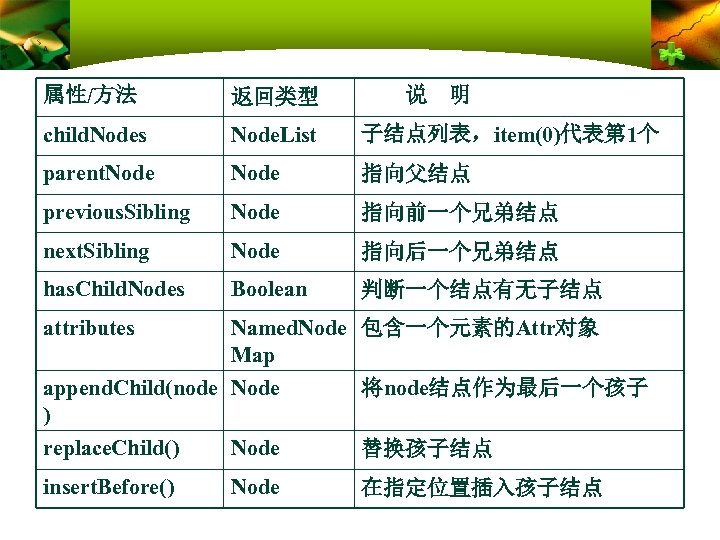 | 属性/方法 | 返回类型 | 说 明 |
|---|---|---|
| childNodes | NodeList | 子结点列表，item(0)代表第1个 |
| parentNode | Node | 指向父结点 |
| previousSibling | Node | 指向前一个兄弟结点 |
| nextSibling | Node | 指向后一个兄弟结点 |
| hasChildNodes | Boolean | 判断一个结点有无子结点 |
| attributes | NamedNodeMap | 包含一个元素的Attr对象 |
| appendChild(node) | Node | 将node结点作为最后一个孩子 |
| replaceChild() | Node | 替换孩子结点 |
| insertBefore() | Node | 在指定位置插入孩子结点 |